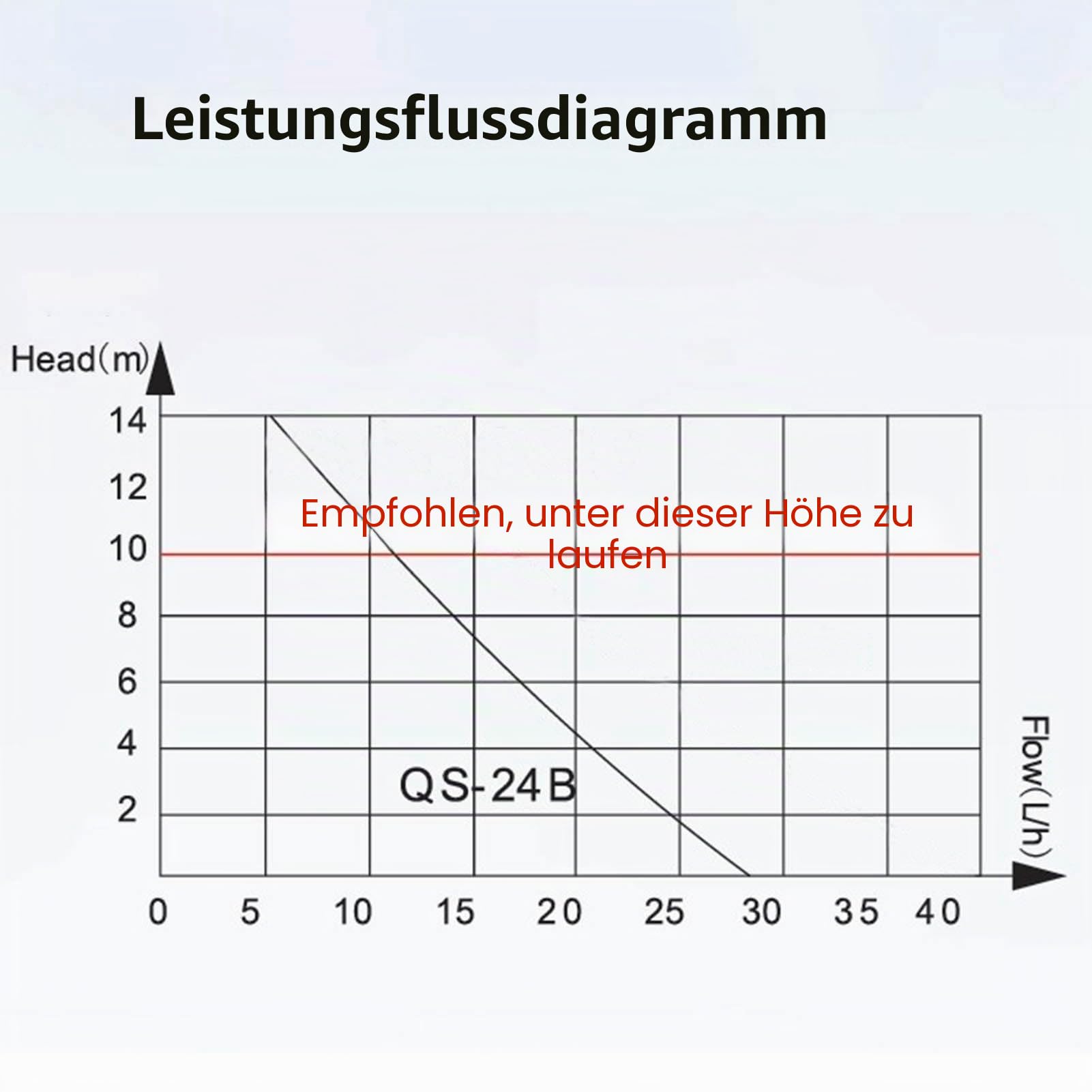 Leistungsflussdiagramm

Head(m)

14
12
10
8
6
4
2

Empfohlen, unter dieser Höhe zu laufen

QS-24B

Flow(L/h)

0 5 10 15 20 25 30 35 40